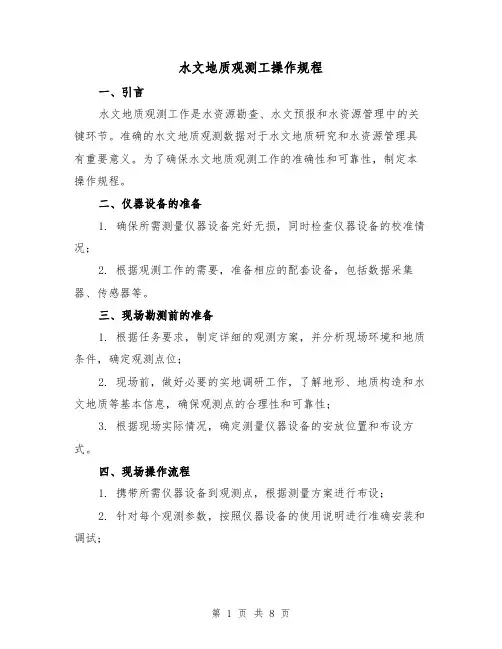 水文地质观测工操作规程

一、引言

水文地质观测工作是水资源勘查、水文预报和水资源管理中的关键环节。准确的水文地质观测数据对于水文地质研究和水资源管理具有重要意义。为了确保水文地质观测工作的准确性和可靠性，制定本操作规程。

二、仪器设备的准备

1. 确保所需测量仪器设备完好无损，同时检查仪器设备的校准情况；

2. 根据观测工作的需要，准备相应的配套设备，包括数据采集器、传感器等。

三、现场勘测前的准备

1. 根据任务要求，制定详细的观测方案，并分析现场环境和地质条件，确定观测点位；

2. 现场前，做好必要的实地调研工作，了解地形、地质构造和水文地质等基本信息，确保观测点的合理性和可靠性；

3. 根据现场实际情况，确定测量仪器设备的安放位置和布设方式。

四、现场操作流程

1. 携带所需仪器设备到观测点，根据测量方案进行布设；

2. 针对每个观测参数，按照仪器设备的使用说明进行准确安装和调试；

第 1 页 共 8 页